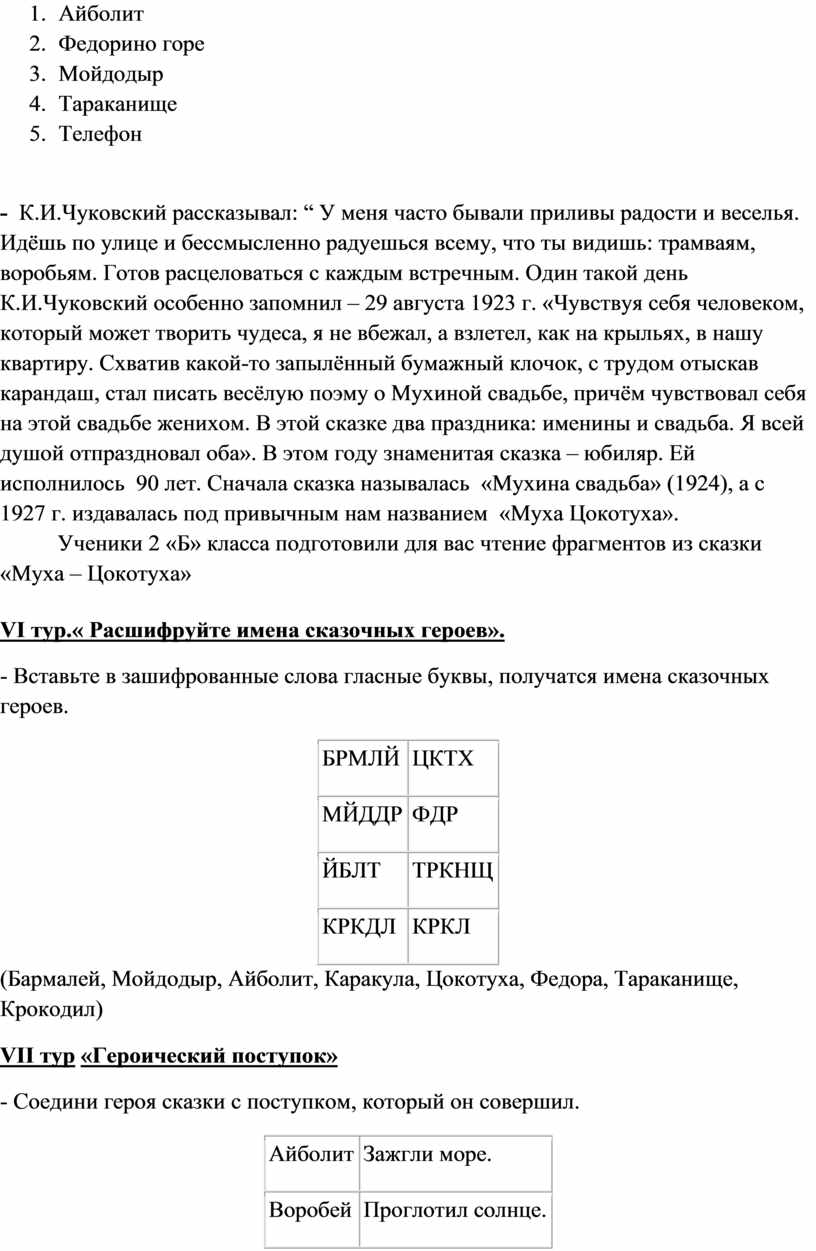 1. Айболит
2. Федорино горе
3. Мойдодыр
4. Тараканище
5. Телефон

- К.И.Чуковский рассказывал: “ У меня часто бывали приливы радости и веселья. Идёшь по улице и бессмысленно радуешься всему, что ты видишь: трамваям, воробьям. Готов расцеловаться с каждым встречным. Один такой день К.И.Чуковский особенно запомнил – 29 августа 1923 г. «Чувствуя себя человеком, который может творить чудеса, я не вбежал, а взлетел, как на крыльях, в нашу квартиру. Схватив какой-то запылённый бумажный клочок, с трудом отыскав карандаш, стал писать весёлую поэму о Мухиной свадьбе, причём чувствовал себя на этой свадьбе женихом. В этой сказке два праздника: именины и свадьба. Я всей душой отпраздновал оба». В этом году знаменитая сказка – юбиляр. Ей исполнилось 90 лет. Сначала сказка называлась «Мухина свадьба» (1924), а с 1927 г. издавалась под привычным нам названием «Муха Цокотуха».

Ученики 2 «Б» класса подготовили для вас чтение фрагментов из сказки «Муха – Цокотуха»

VI тур.« Расшифруйте имена сказочных героев».

- Вставьте в зашифрованные слова гласные буквы, получатся имена сказочных героев.

| БРМЛЙ | ЦКТХ |
|---|---|
| МЙДДР | ФДР |
| ЙБЛТ | ТРКНЩ |
| КРКДЛ | КРКЛ |

(Бармалей, Мойдодыр, Айболит, Каракула, Цокотуха, Федора, Тараканище, Крокодил)

VII тур «Героический поступок»

- Соедини героя сказки с поступком, который он совершил.

| Айболит | Зажгли море. |
|---|---|
| Воробей | Проглотил солнце. |